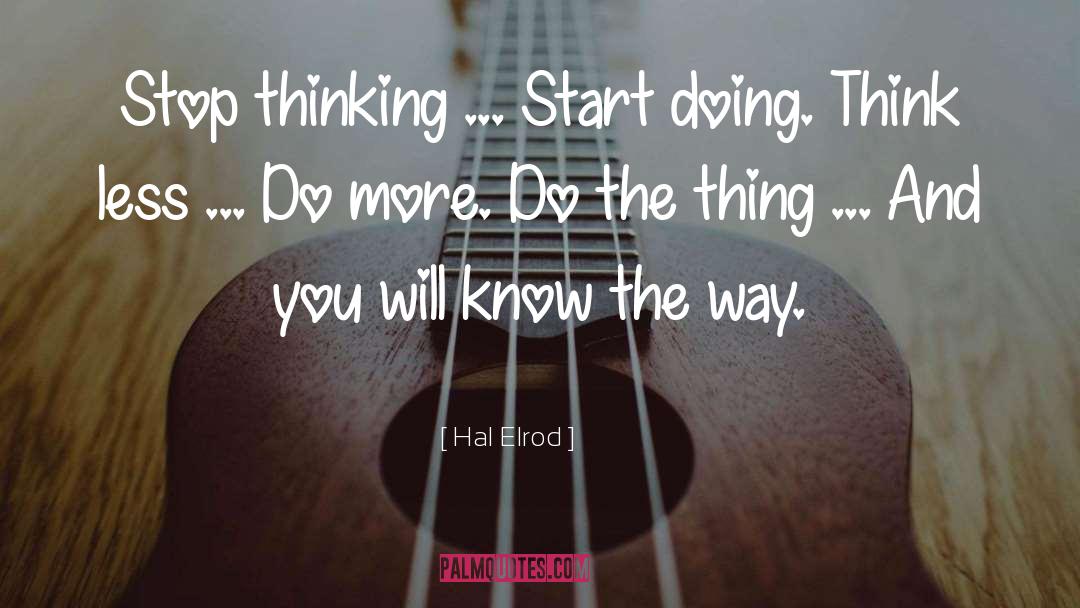 Stop thinking ... Start doing. Think less ... Do more. Do the thing ... And you will know the way.

[ Hal Elrod ]

PALMQUOTES.COM